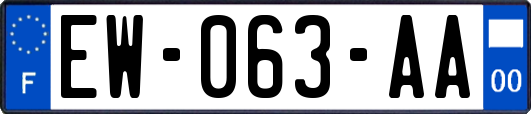 F
EW-063-AA
00